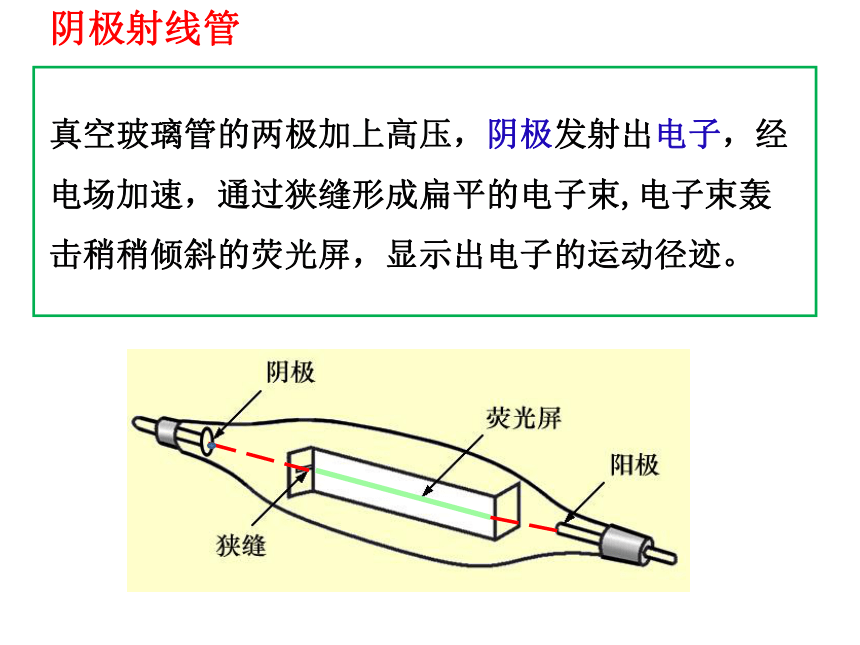 阴极射线管

真空玻璃管的两极加上高压，阴极发射出电子，经电场加速，通过狭缝形成扁平的电子束,电子束轰击稍稍倾斜的荧光屏，显示出电子的运动径迹。

阴极

荧光屏

阳极

狭缝